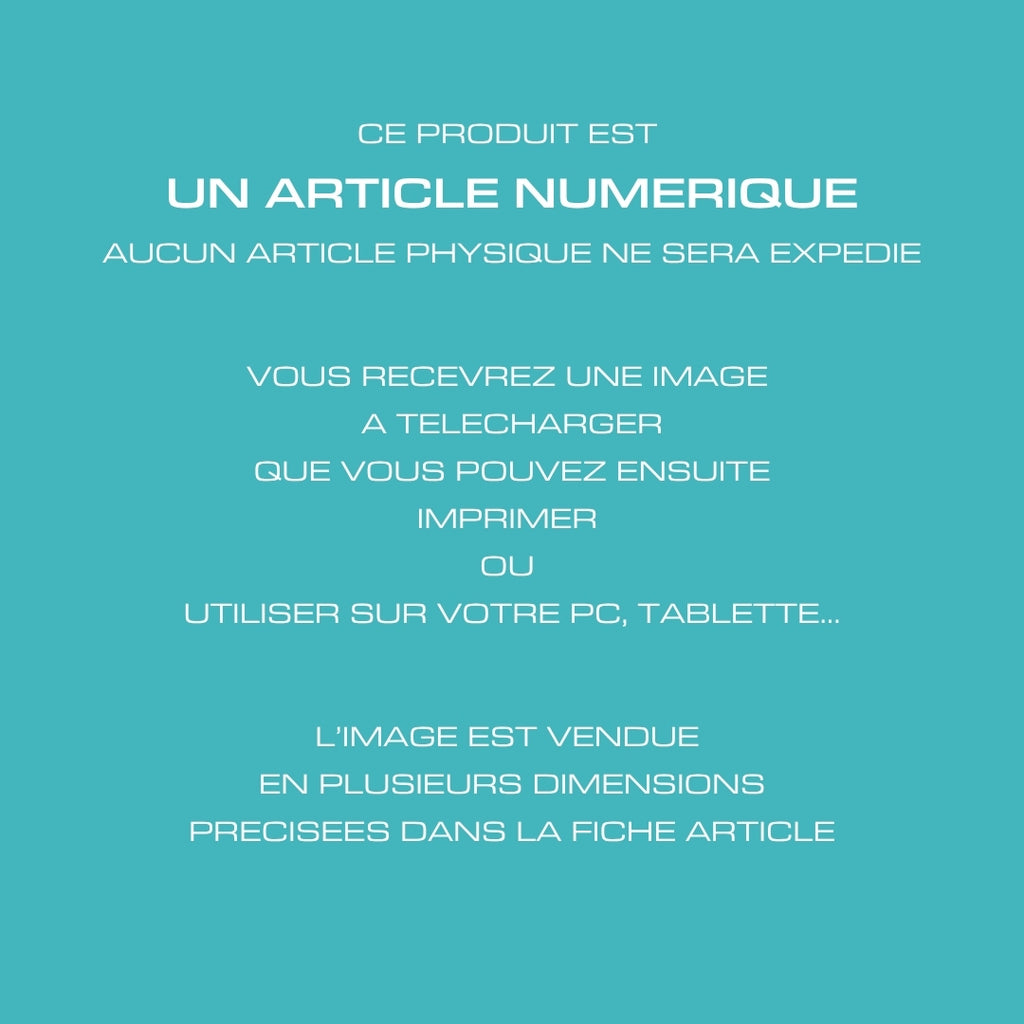 CE PRODUIT EST
UN ARTICLE NUMERIQUE
AUCUN ARTICLE PHYSIQUE NE SERA EXPEDIE

VOUS RECEVREZ UNE IMAGE
A TELECHARGER
QUE VOUS POUVEZ ENSUITE
IMPRIMER
OU
UTILISER SUR VOTRE PC, TABLETTE...

L'IMAGE EST VENDUE
EN PLUSIEURS DIMENSIONS
PRECISEES DANS LA FICHE ARTICLE